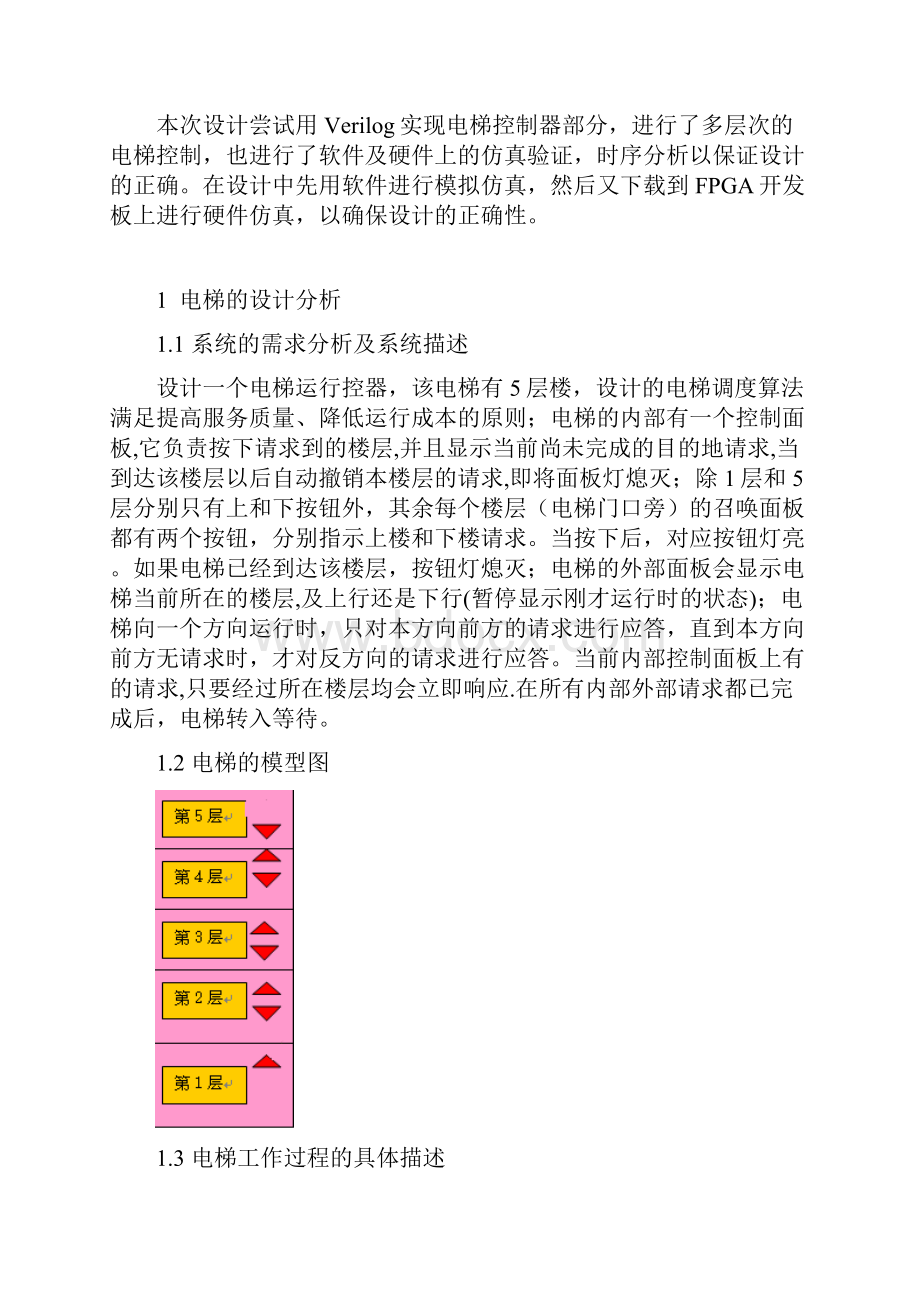 本次设计尝试用 Verilog 实现电梯控制器部分，进行了多层次的电梯控制，也进行了软件及硬件上的仿真验证，时序分析以保证设计的正确。在设计中先用软件进行模拟仿真，然后又下载到 FPGA 开发板上进行硬件仿真，以确保设计的正确性。

1 电梯的设计分析

1.1 系统的需求分析及系统描述

设计一个电梯运行控器，该电梯有 5 层楼，设计的电梯调度算法满足提高服务质量、降低运行成本的原则；电梯的内部有一个控制面板,它负责按下请求到的楼层,并且显示当前尚未完成的目的地请求,当到达该楼层以后自动撤销本楼层的请求,即将面板灯熄灭；除 1 层和 5 层分别只有上和下按钮外，其余每个楼层（电梯门口旁）的召唤面板都有两个按钮，分别指示上楼和下楼请求。当按下后，对应按钮灯亮。如果电梯已经到达该楼层，按钮灯熄灭；电梯的外部面板会显示电梯当前所在的楼层,及上行还是下行(暂停显示刚才运行时的状态)；电梯向一个方向运行时，只对本方向前方的请求进行应答，直到本方向前方无请求时，才对反方向的请求进行应答。当前内部控制面板上有的请求,只要经过所在楼层均会立即响应.在所有内部外部请求都已完成后，电梯转入等待。

1.2 电梯的模型图

第 5 层
第 4 层
第 3 层
第 2 层
第 1 层

1.3 电梯工作过程的具体描述